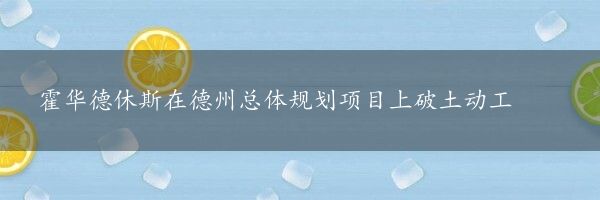 霍华德休斯在德州总体规划项目上破土动工